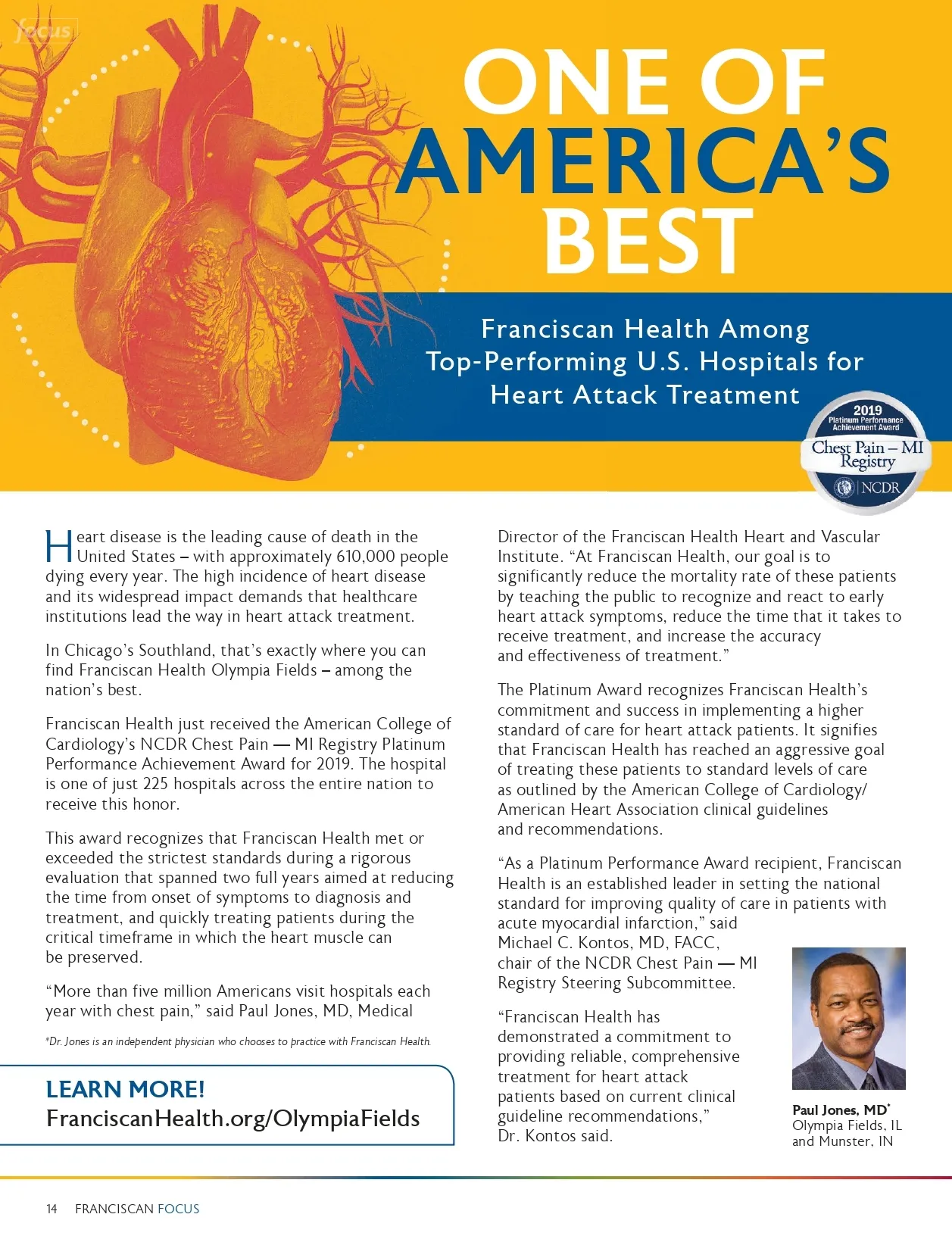 focus

ONE OF AMERICA'S BEST

Franciscan Health Among Top-Performing U.S. Hospitals for Heart Attack Treatment

2019 Platinum Performance Achievement Award
Chest Pain – MI Registry
NCDR

Heart disease is the leading cause of death in the United States – with approximately 610,000 people dying every year. The high incidence of heart disease and its widespread impact demands that healthcare institutions lead the way in heart attack treatment.

In Chicago's Southland, that's exactly where you can find Franciscan Health Olympia Fields – among the nation's best.

Franciscan Health just received the American College of Cardiology's NCDR Chest Pain — MI Registry Platinum Performance Achievement Award for 2019. The hospital is one of just 225 hospitals across the entire nation to receive this honor.

This award recognizes that Franciscan Health met or exceeded the strictest standards during a rigorous evaluation that spanned two full years aimed at reducing the time from onset of symptoms to diagnosis and treatment, and quickly treating patients during the critical timeframe in which the heart muscle can be preserved.

"More than five million Americans visit hospitals each year with chest pain," said Paul Jones, MD, Medical

*Dr. Jones is an independent physician who chooses to practice with Franciscan Health.

LEARN MORE!
FranciscanHealth.org/OlympiaFields

Director of the Franciscan Health Heart and Vascular Institute. "At Franciscan Health, our goal is to significantly reduce the mortality rate of these patients by teaching the public to recognize and react to early heart attack symptoms, reduce the time that it takes to receive treatment, and increase the accuracy and effectiveness of treatment."

The Platinum Award recognizes Franciscan Health's commitment and success in implementing a higher standard of care for heart attack patients. It signifies that Franciscan Health has reached an aggressive goal of treating these patients to standard levels of care as outlined by the American College of Cardiology/ American Heart Association clinical guidelines and recommendations.

"As a Platinum Performance Award recipient, Franciscan Health is an established leader in setting the national standard for improving quality of care in patients with acute myocardial infarction," said Michael C. Kontos, MD, FACC, chair of the NCDR Chest Pain — MI Registry Steering Subcommittee.

"Franciscan Health has demonstrated a commitment to providing reliable, comprehensive treatment for heart attack patients based on current clinical guideline recommendations," Dr. Kontos said.

Paul Jones, MD*
Olympia Fields, IL and Munster, IN

14 FRANCISCAN FOCUS